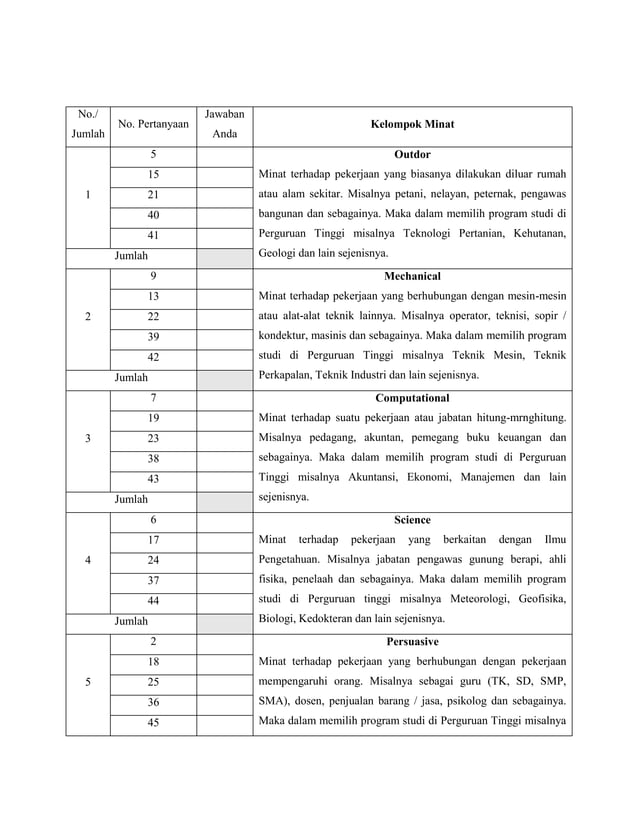 | No./ Jumlah | No. Pertanyaan | Jawaban Anda | Kelompok Minat |
|---|---|---|---|
| 1 | 5 | | **Outdor** Minat terhadap pekerjaan yang biasanya dilakukan diluar rumah atau alam sekitar. Misalnya petani, nelayan, peternak, pengawas bangunan dan sebagainya. Maka dalam memilih program studi di Perguruan Tinggi misalnya Teknologi Pertanian, Kehutanan, Geologi dan lain sejenisnya. |
| | 15 | | |
| | 21 | | |
| | 40 | | |
| | 41 | | |
| Jumlah | | | |
| 2 | 9 | | **Mechanical** Minat terhadap pekerjaan yang berhubungan dengan mesin-mesin atau alat-alat teknik lainnya. Misalnya operator, teknisi, sopir / kondektur, masinis dan sebagainya. Maka dalam memilih program studi di Perguruan Tinggi misalnya Teknik Mesin, Teknik Perkapalan, Teknik Industri dan lain sejenisnya. |
| | 13 | | |
| | 22 | | |
| | 39 | | |
| | 42 | | |
| Jumlah | | | |
| 3 | 7 | | **Computational** Minat terhadap suatu pekerjaan atau jabatan hitung-mrnghitung. Misalnya pedagang, akuntan, pemegang buku keuangan dan sebagainya. Maka dalam memilih program studi di Perguruan Tinggi misalnya Akuntansi, Ekonomi, Manajemen dan lain sejenisnya. |
| | 19 | | |
| | 23 | | |
| | 38 | | |
| | 43 | | |
| Jumlah | | | |
| 4 | 6 | | **Science** Minat terhadap pekerjaan yang berkaitan dengan Ilmu Pengetahuan. Misalnya jabatan pengawas gunung berapi, ahli fisika, penelaah dan sebagainya. Maka dalam memilih program studi di Perguruan tinggi misalnya Meteorologi, Geofisika, Biologi, Kedokteran dan lain sejenisnya. |
| | 17 | | |
| | 24 | | |
| | 37 | | |
| | 44 | | |
| Jumlah | | | |
| 5 | 2 | | **Persuasive** Minat terhadap pekerjaan yang berhubungan dengan pekerjaan mempengaruhi orang. Misalnya sebagai guru (TK, SD, SMP, SMA), dosen, penjualan barang / jasa, psikolog dan sebagainya. Maka dalam memilih program studi di Perguruan Tinggi misalnya |
| | 18 | | |
| | 25 | | |
| | 36 | | |
| | 45 | | |